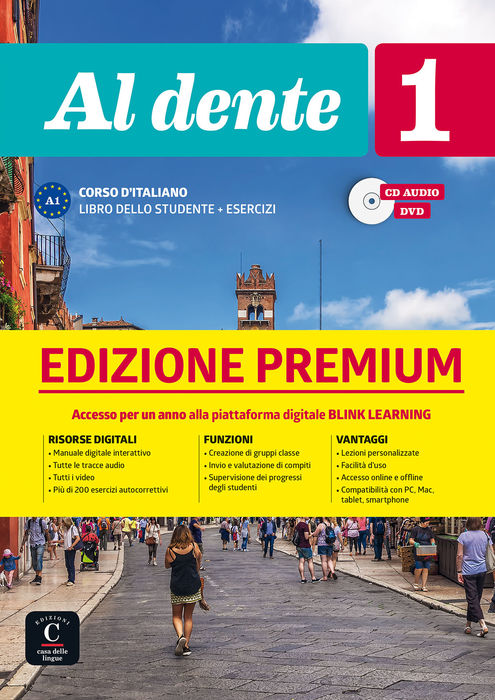 Al dente

1

A1

CORSO D'ITALIANO
LIBRO DELLO STUDENTE + ESERCIZI

CD AUDIO
DVD

EDIZIONE PREMIUM

Accesso per un anno alla piattaforma digitale BLINK LEARNING

RISORSE DIGITALI
• Manuale digitale interattivo
• Tutte le tracce audio
• Tutti i video
• Più di 200 esercizi autocorrettivi

FUNZIONI
• Creazione di gruppi classe
• Invio e valutazione di compiti
• Supervisione dei progressi degli studenti

VANTAGGI
• Lezioni personalizzate
• Facilità d'uso
• Accesso online e offline
• Compatibilità con PC, Mac, tablet, smartphone

EDIZIONI
C
casa delle lingue